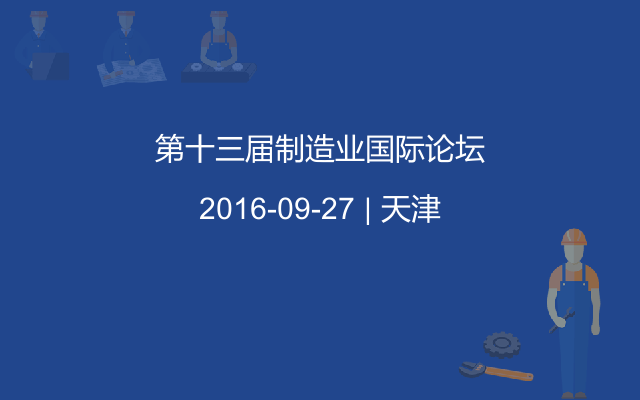 第十三届制造业国际论坛

2016-09-27 | 天津